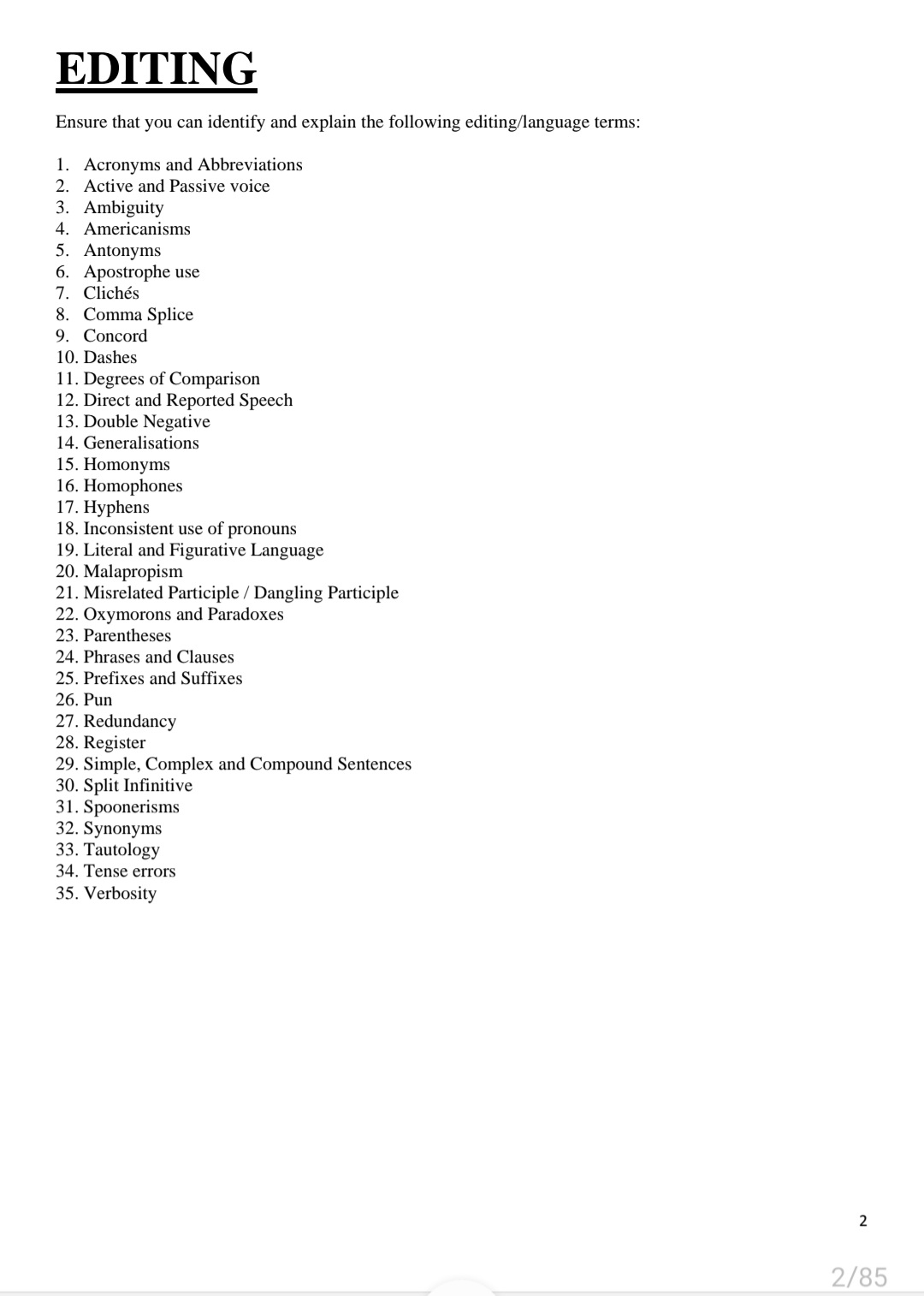 EDITING

Ensure that you can identify and explain the following editing/language terms:

1. Acronyms and Abbreviations
2. Active and Passive voice
3. Ambiguity
4. Americanisms
5. Antonyms
6. Apostrophe use
7. Clichés
8. Comma Splice
9. Concord
10. Dashes
11. Degrees of Comparison
12. Direct and Reported Speech
13. Double Negative
14. Generalisations
15. Homonyms
16. Homophones
17. Hyphens
18. Inconsistent use of pronouns
19. Literal and Figurative Language
20. Malapropism
21. Misrelated Participle / Dangling Participle
22. Oxymorons and Paradoxes
23. Parentheses
24. Phrases and Clauses
25. Prefixes and Suffixes
26. Pun
27. Redundancy
28. Register
29. Simple, Complex and Compound Sentences
30. Split Infinitive
31. Spoonerisms
32. Synonyms
33. Tautology
34. Tense errors
35. Verbosity

2

2/85